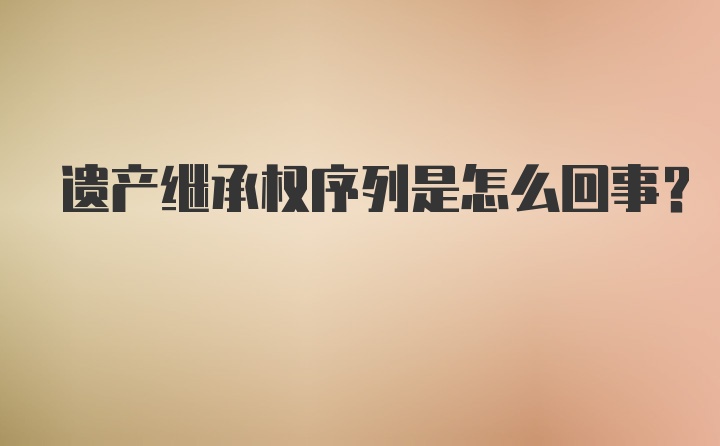 遗产继承权序列是怎么回事？